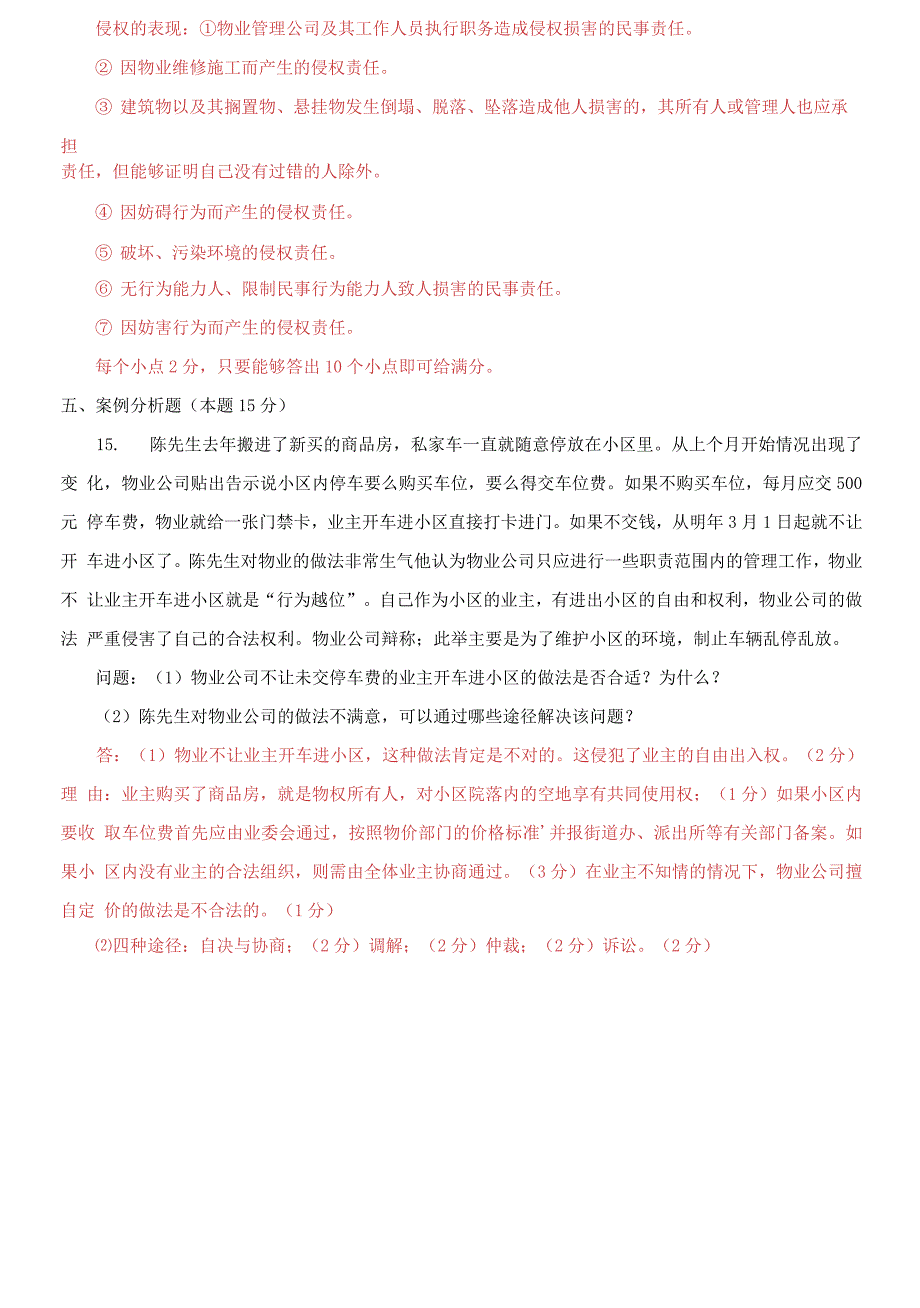 侵权的表现：①物业管理公司及其工作人员执行职务造成侵权损害的民事责任。

② 因物业维修施工而产生的侵权责任。

③ 建筑物以及其搁置物、悬挂物发生倒塌、脱落、坠落造成他人损害的，其所有人或管理人也应承担责任，但能够证明自己没有过错的人除外。

④ 因妨碍行为而产生的侵权责任。

⑤ 破坏、污染环境的侵权责任。

⑥ 无行为能力人、限制民事行为能力人致人损害的民事责任。

⑦ 因妨害行为而产生的侵权责任。

每个小点 2 分，只要能够答出 10 个小点即可给满分。

五、案例分析题（本题 15 分）

15. 陈先生去年搬进了新买的商品房，私家车一直就随意停放在小区里。从上个月开始情况出现了变 化，物业公司贴出告示说小区内停车要么购买车位，要么得交车位费。如果不购买车位，每月应交 500 元 停车费，物业就给一张门禁卡，业主开车进小区直接打卡进门。如果不交钱，从明年 3 月 1 日起就不让开 车进小区了。陈先生对物业的做法非常生气他认为物业公司只应进行一些职责范围内的管理工作，物业不 让业主开车进小区就是“行为越位”。自己作为小区的业主，有进出小区的自由和权利，物业公司的做法 严重侵害了自己的合法权利。物业公司辩称；此举主要是为了维护小区的环境，制止车辆乱停乱放。

问题：（1）物业公司不让未交停车费的业主开车进小区的做法是否合适？为什么？

（2）陈先生对物业公司的做法不满意，可以通过哪些途径解决该问题？

答：（1）物业不让业主开车进小区，这种做法肯定是不对的。这侵犯了业主的自由出入权。（2 分）理 由：业主购买了商品房，就是物权所有人，对小区院落内的空地享有共同使用权；（1 分）如果小区内要收 取车位费首先应由业委会通过，按照物价部门的价格标准’并报街道办、派出所等有关部门备案。如果小 区内没有业主的合法组织，则需由全体业主协商通过。（3 分）在业主不知情的情况下，物业公司擅自定 价的做法是不合法的。（1 分）

⑵四种途径：自决与协商；（2 分）调解；（2 分）仲裁；（2 分）诉讼。（2 分）